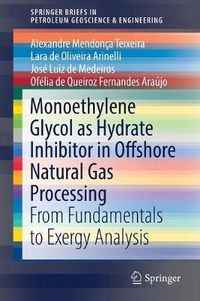 SPRINGER BRIEFS IN
PETROLEUM GEOSCIENCE & ENGINEERING

Alexandre Mendonça Teixeira
Lara de Oliveira Arinelli
José Luiz de Medeiros
Ofélia de Queiroz Fernandes Araújo

Monoethylene Glycol as Hydrate Inhibitor in Offshore Natural Gas Processing

From Fundamentals to Exergy Analysis

Springer